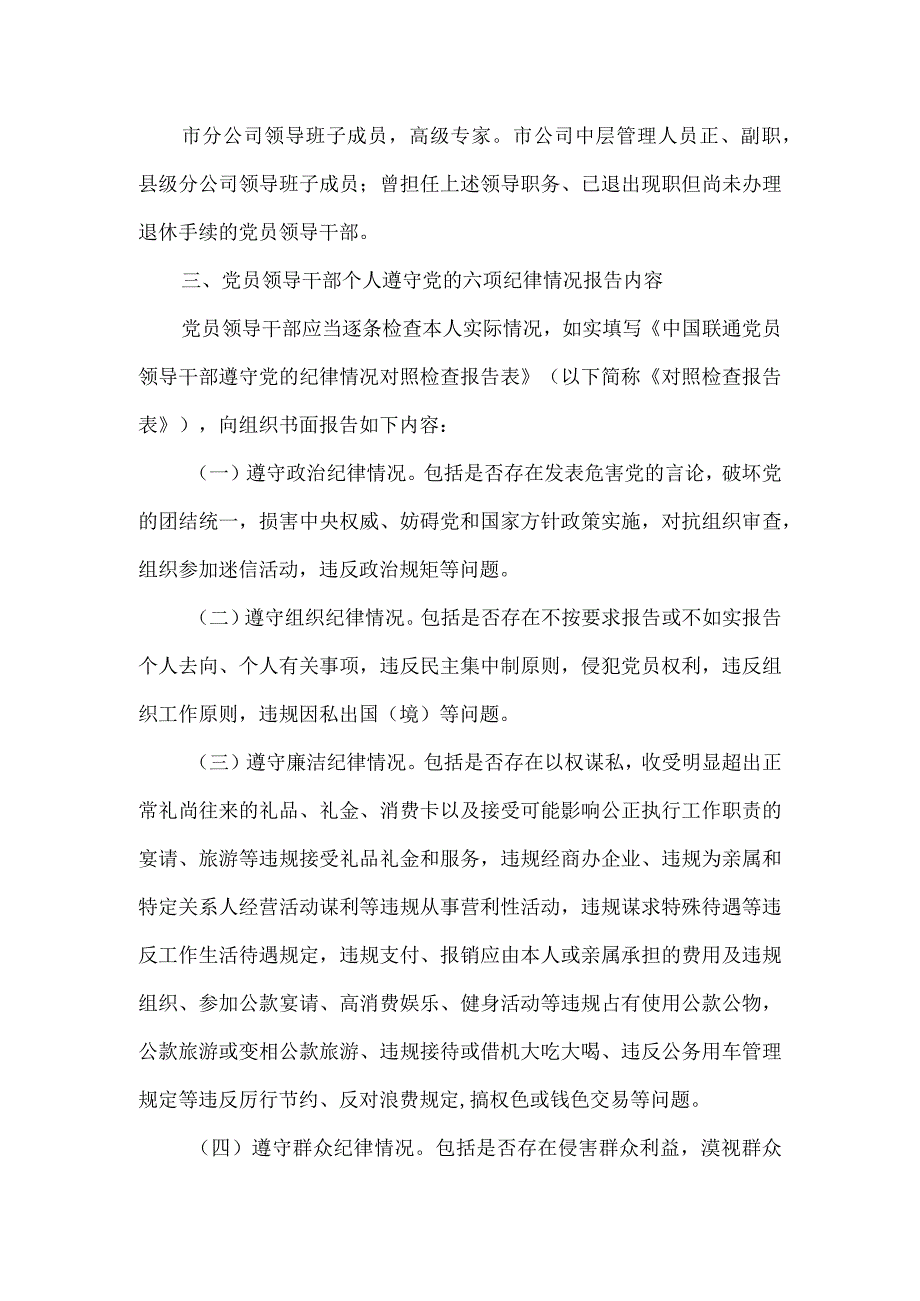 市分公司领导班子成员，高级专家。市公司中层管理人员正、副职，县级分公司领导班子成员；曾担任上述领导职务、已退出现职但尚未办理退休手续的党员领导干部。

三、党员领导干部个人遵守党的六项纪律情况报告内容

党员领导干部应当逐条检查本人实际情况，如实填写《中国联通党员领导干部遵守党的纪律情况对照检查报告表》（以下简称《对照检查报告表》），向组织书面报告如下内容：

（一）遵守政治纪律情况。包括是否存在发表危害党的言论，破坏党的团结统一，损害中央权威、妨碍党和国家方针政策实施，对抗组织审查，组织参加迷信活动，违反政治规矩等问题。

（二）遵守组织纪律情况。包括是否存在不按要求报告或不如实报告个人去向、个人有关事项，违反民主集中制原则，侵犯党员权利，违反组织工作原则，违规因私出国（境）等问题。

（三）遵守廉洁纪律情况。包括是否存在以权谋私，收受明显超出正常礼尚往来的礼品、礼金、消费卡以及接受可能影响公正执行工作职责的宴请、旅游等违规接受礼品礼金和服务，违规经商办企业、违规为亲属和特定关系人经营活动谋利等违规从事营利性活动，违规谋求特殊待遇等违反工作生活待遇规定，违规支付、报销应由本人或亲属承担的费用及违规组织、参加公款宴请、高消费娱乐、健身活动等违规占有使用公款公物，公款旅游或变相公款旅游、违规接待或借机大吃大喝、违反公务用车管理规定等违反厉行节约、反对浪费规定，搞权色或钱色交易等问题。

（四）遵守群众纪律情况。包括是否存在侵害群众利益，漠视群众